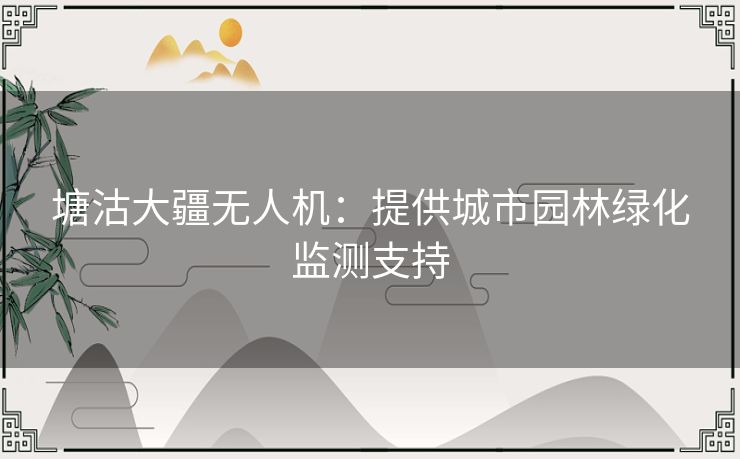 塘沽大疆无人机：提供城市园林绿化监测支持